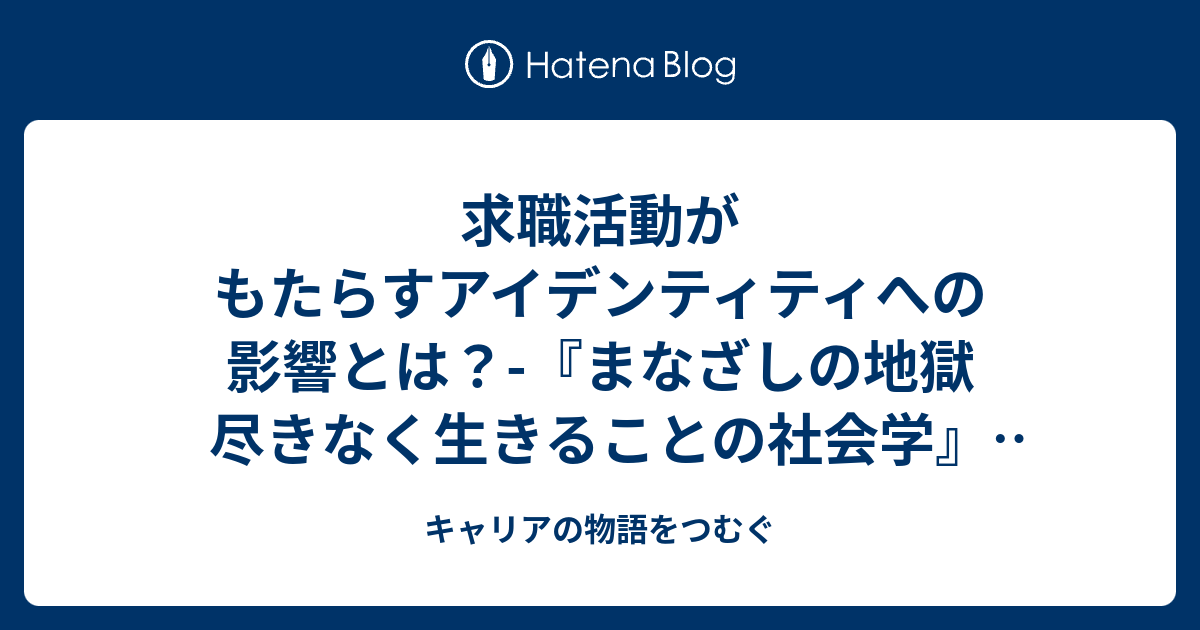 Hatena Blog

求職活動がもたらすアイデンティティへの影響とは？-『まなざしの地獄 尽きなく生きることの社会学』‥

キャリアの物語をつむぐ